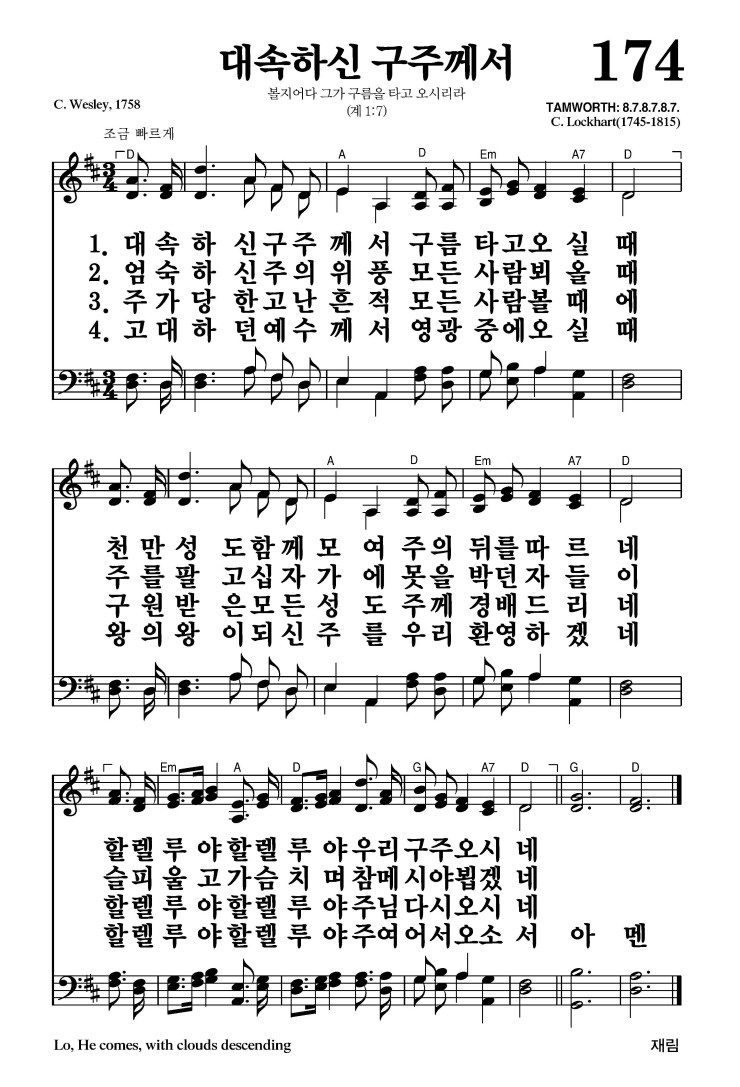 대속하신 구주께서

174

볼지어다 그가 구름을 타고 오시리라
(계 1:7)

C. Wesley, 1758

TAMWORTH: 8.7.8.7.8.7.
C. Lockhart(1745-1815)

조금 빠르게

D A D Em A7 D

1. 대 속 하 신 구 주 께 서 구 름 타 고 오 실 때
2. 엄 숙 하 신 주 의 위 풍 모 든 사 람 뵈 올 때
3. 주 가 당 한 고 난 흔 적 모 든 사 람 볼 때 에
4. 고 대 하 던 예 수 께 서 영 광 중 에 오 실 때

A D Em A7 D

천 만 성 도 함 께 모 여 주 의 뒤 를 따 르 네
주 를 팔 고 십 자 가 에 못 을 박 던 자 들 이
구 원 받 은 모 든 성 도 주 께 경 배 드 리 네
왕 의 왕 이 되 신 주 를 우 리 환 영 하 겠 네

Em A D G A7 D G D

할 렐 루 야 할 렐 루 야 우 리 구 주 오 시 네
슬 피 울 고 가 슴 치 며 참 메 시 야 뵙 겠 네
할 렐 루 야 할 렐 루 야 주 님 다 시 오 시 네
할 렐 루 야 할 렐 루 야 주 여 어 서 오 소 서 아 멘

Lo, He comes, with clouds descending

재림